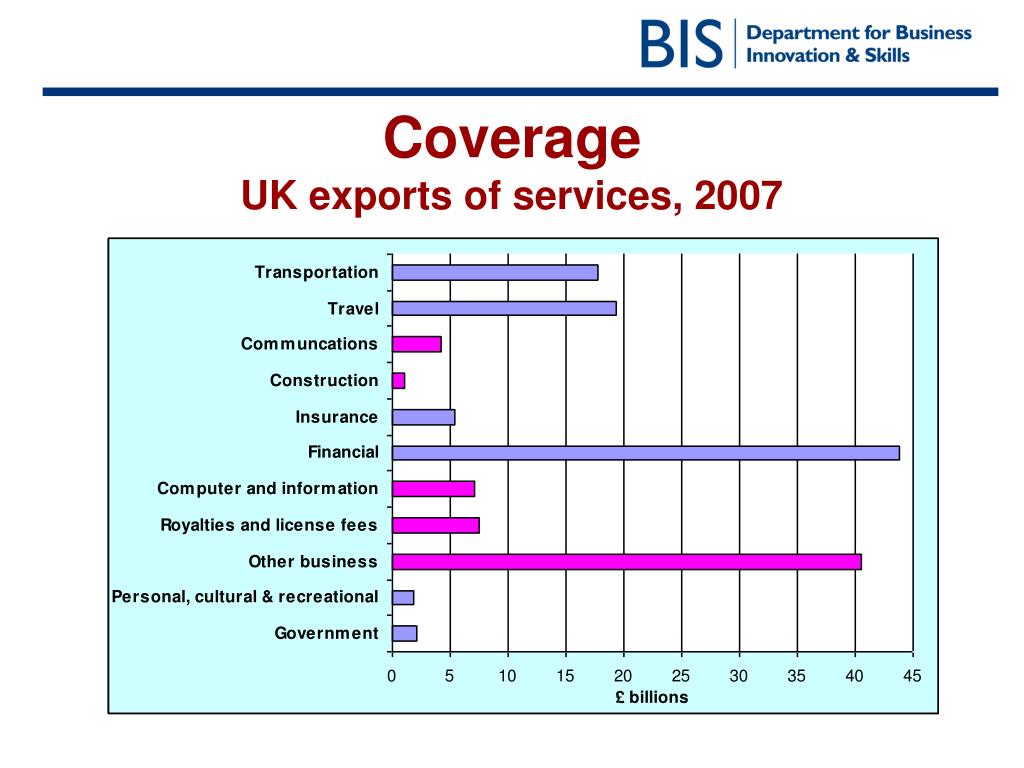 BIS Department for Business Innovation & Skills

Coverage
UK exports of services, 2007

Transportation
Travel
Communcations
Construction
Insurance
Financial
Computer and information
Royalties and license fees
Other business
Personal, cultural & recreational
Government

0 5 10 15 20 25 30 35 40 45
£ billions